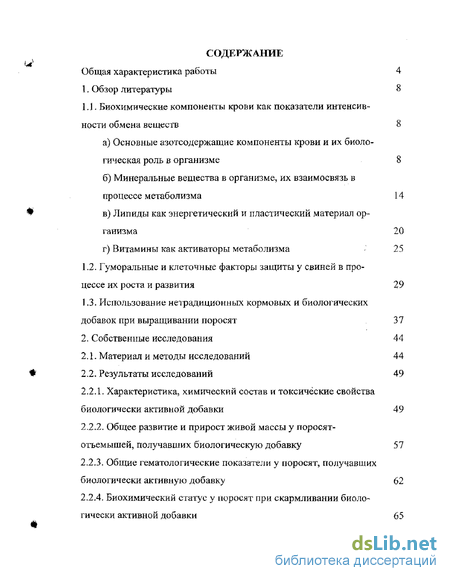 СОДЕРЖАНИЕ

Общая характеристика работы 4

1. Обзор литературы 8

1.1. Биохимические компоненты крови как показатели интенсивности обмена веществ 8

а) Основные азотсодержащие компоненты крови и их биологическая роль в организме 8

б) Минеральные вещества в организме, их взаимосвязь в процессе метаболизма 14

в) Липиды как энергетический и пластический материал организма 20

г) Витамины как активаторы метаболизма 25

1.2. Гуморальные и клеточные факторы защиты у свиней в процессе их роста и развития 29

1.3. Использование нетрадиционных кормовых и биологических добавок при выращивании поросят 37

2. Собственные исследования 44

2.1. Материал и методы исследований 44

2.2. Результаты исследований 49

2.2.1. Характеристика, химический состав и токсические свойства биологически активной добавки 49

2.2.2. Общее развитие и прирост живой массы у поросят-отъемышей, получавших биологическую добавку 57

2.2.3. Общие гематологические показатели у поросят, получавших биологически активную добавку 62

2.2.4. Биохимический статус у поросят при скармливании биологически активной добавки 65

dsLib.net
библиотека диссертаций